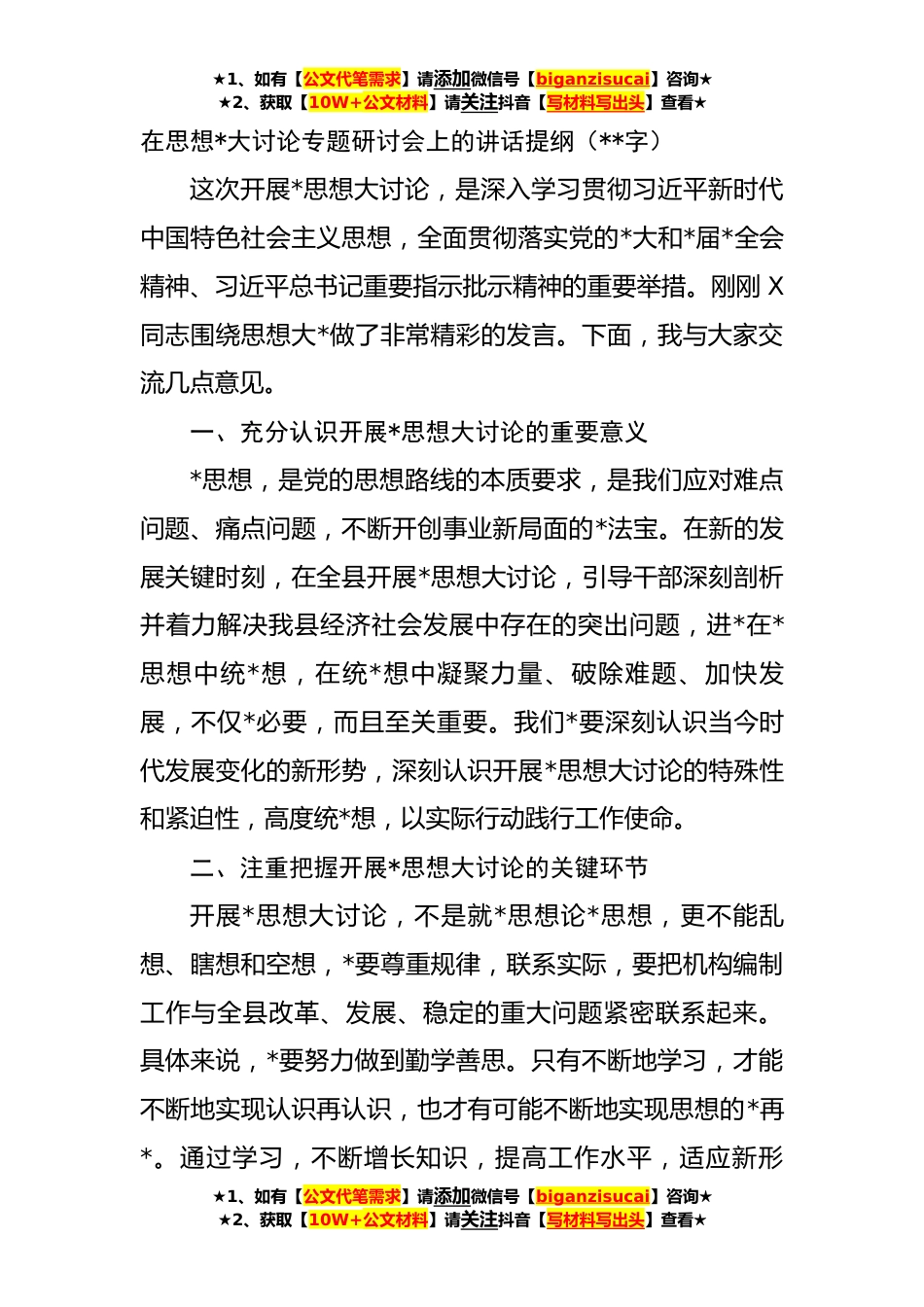 ★1、如有【公文代笔需求】请添加微信号【biganzisucai】咨询★
★2、获取【10W+公文材料】请关注抖音【写材料写出头】查看★

在思想*大讨论专题研讨会上的讲话提纲（**字）

这次开展*思想大讨论，是深入学习贯彻习近平新时代中国特色社会主义思想，全面贯彻落实党的*大和*届*全会精神、习近平总书记重要指示批示精神的重要举措。刚刚 X 同志围绕思想大*做了非常精彩的发言。下面，我与大家交流几点意见。

一、充分认识开展*思想大讨论的重要意义

*思想，是党的思想路线的本质要求，是我们应对难点问题、痛点问题，不断开创事业新局面的*法宝。在新的发展关键时刻，在全县开展*思想大讨论，引导干部深刻剖析并着力解决我县经济社会发展中存在的突出问题，进*在*思想中统*想，在统*想中凝聚力量、破除难题、加快发展，不仅*必要，而且至关重要。我们*要深刻认识当今时代发展变化的新形势，深刻认识开展*思想大讨论的特殊性和紧迫性，高度统*想，以实际行动践行工作使命。

二、注重把握开展*思想大讨论的关键环节

开展*思想大讨论，不是就*思想论*思想，更不能乱想、瞎想和空想，*要尊重规律，联系实际，要把机构编制工作与全县改革、发展、稳定的重大问题紧密联系起来。具体来说，*要努力做到勤学善思。只有不断地学习，才能不断地实现认识再认识，也才有可能不断地实现思想的*再*。通过学习，不断增长知识，提高工作水平，适应新形

★1、如有【公文代笔需求】请添加微信号【biganzisucai】咨询★
★2、获取【10W+公文材料】请关注抖音【写材料写出头】查看★